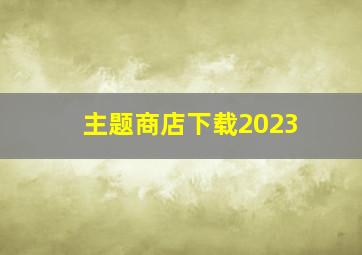 主题商店下载2023